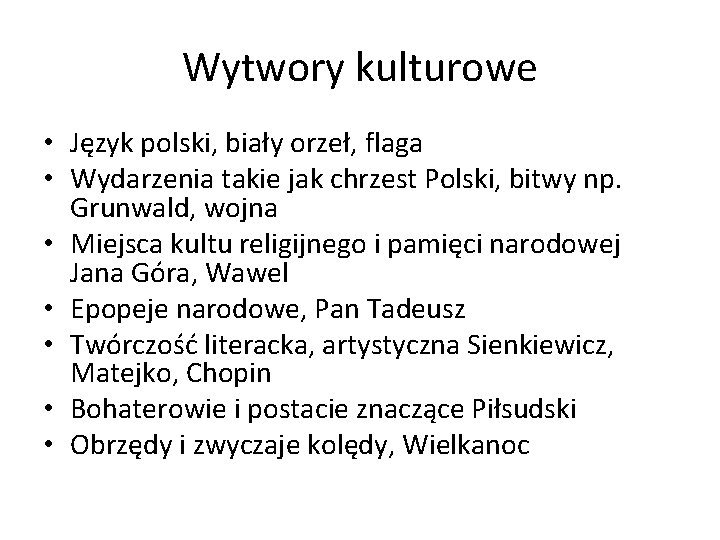 Wytwory kulturowe

• Język polski, biały orzeł, flaga
• Wydarzenia takie jak chrzest Polski, bitwy np. Grunwald, wojna
• Miejsca kultu religijnego i pamięci narodowej Jana Góra, Wawel
• Epopeje narodowe, Pan Tadeusz
• Twórczość literacka, artystyczna Sienkiewicz, Matejko, Chopin
• Bohaterowie i postacie znaczące Piłsudski
• Obrzędy i zwyczaje kolędy, Wielkanoc